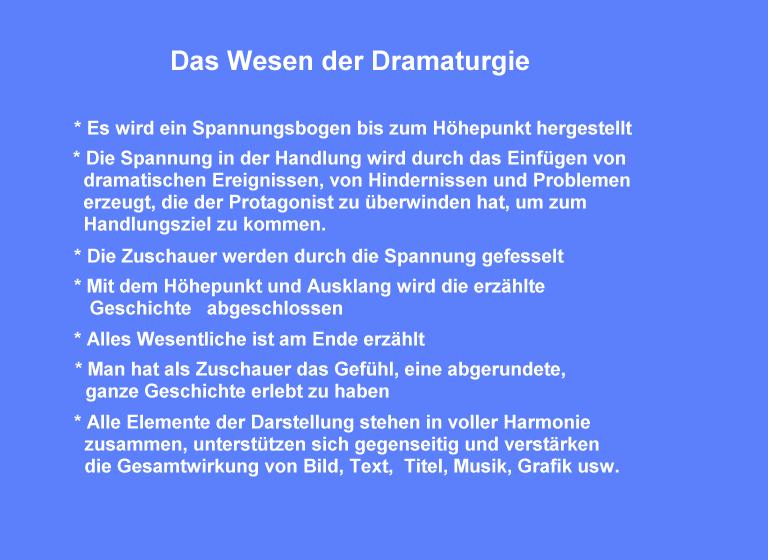 Das Wesen der Dramaturgie

* Es wird ein Spannungsbogen bis zum Höhepunkt hergestellt

* Die Spannung in der Handlung wird durch das Einfügen von dramatischen Ereignissen, von Hindernissen und Problemen erzeugt, die der Protagonist zu überwinden hat, um zum Handlungsziel zu kommen.

* Die Zuschauer werden durch die Spannung gefesselt

* Mit dem Höhepunkt und Ausklang wird die erzählte Geschichte abgeschlossen

* Alles Wesentliche ist am Ende erzählt

* Man hat als Zuschauer das Gefühl, eine abgerundete, ganze Geschichte erlebt zu haben

* Alle Elemente der Darstellung stehen in voller Harmonie zusammen, unterstützen sich gegenseitig und verstärken die Gesamtwirkung von Bild, Text, Titel, Musik, Grafik usw.